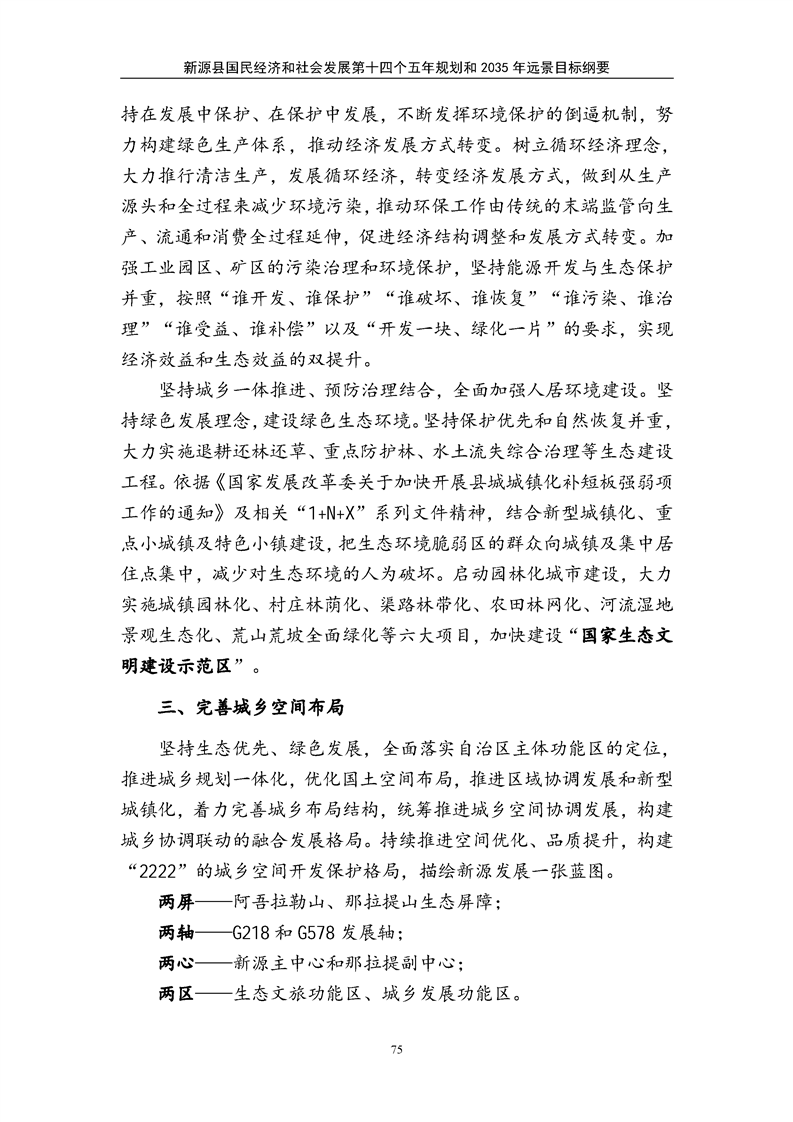 新源县国民经济和社会发展第十四个五年规划和2035年远景目标纲要

持在发展中保护、在保护中发展，不断发挥环境保护的倒逼机制，努力构建绿色生产体系，推动经济发展方式转变。树立循环经济理念，大力推行清洁生产，发展循环经济，转变经济发展方式，做到从生产源头和全过程来减少环境污染，推动环保工作由传统的末端监管向生产、流通和消费全过程延伸，促进经济结构调整和发展方式转变。加强工业园区、矿区的污染治理和环境保护，坚持能源开发与生态保护并重，按照“谁开发、谁保护”“谁破坏、谁恢复”“谁污染、谁治理”“谁受益、谁补偿”以及“开发一块、绿化一片”的要求，实现经济效益和生态效益的双提升。

坚持城乡一体推进、预防治理结合，全面加强人居环境建设。坚持绿色发展理念，建设绿色生态环境。坚持保护优先和自然恢复并重，大力实施退耕还林还草、重点防护林、水土流失综合治理等生态建设工程。依据《国家发展改革委关于加快开展县城城镇化补短板强弱项工作的通知》及相关“1+N+X”系列文件精神，结合新型城镇化、重点小城镇及特色小镇建设，把生态环境脆弱区的群众向城镇及集中居住点集中，减少对生态环境的人为破坏。启动园林化城市建设，大力实施城镇园林化、村庄林荫化、渠路林带化、农田林网化、河流湿地景观生态化、荒山荒坡全面绿化等六大项目，加快建设“国家生态文明建设示范区”。

三、完善城乡空间布局

坚持生态优先、绿色发展，全面落实自治区主体功能区的定位，推进城乡规划一体化，优化国土空间布局，推进区域协调发展和新型城镇化，着力完善城乡布局结构，统筹推进城乡空间协调发展，构建城乡协调联动的融合发展格局。持续推进空间优化、品质提升，构建“2222”的城乡空间开发保护格局，描绘新源发展一张蓝图。

两屏——阿吾拉勒山、那拉提山生态屏障；

两轴——G218和G578发展轴；

两心——新源主中心和那拉提副中心；

两区——生态文旅功能区、城乡发展功能区。

75